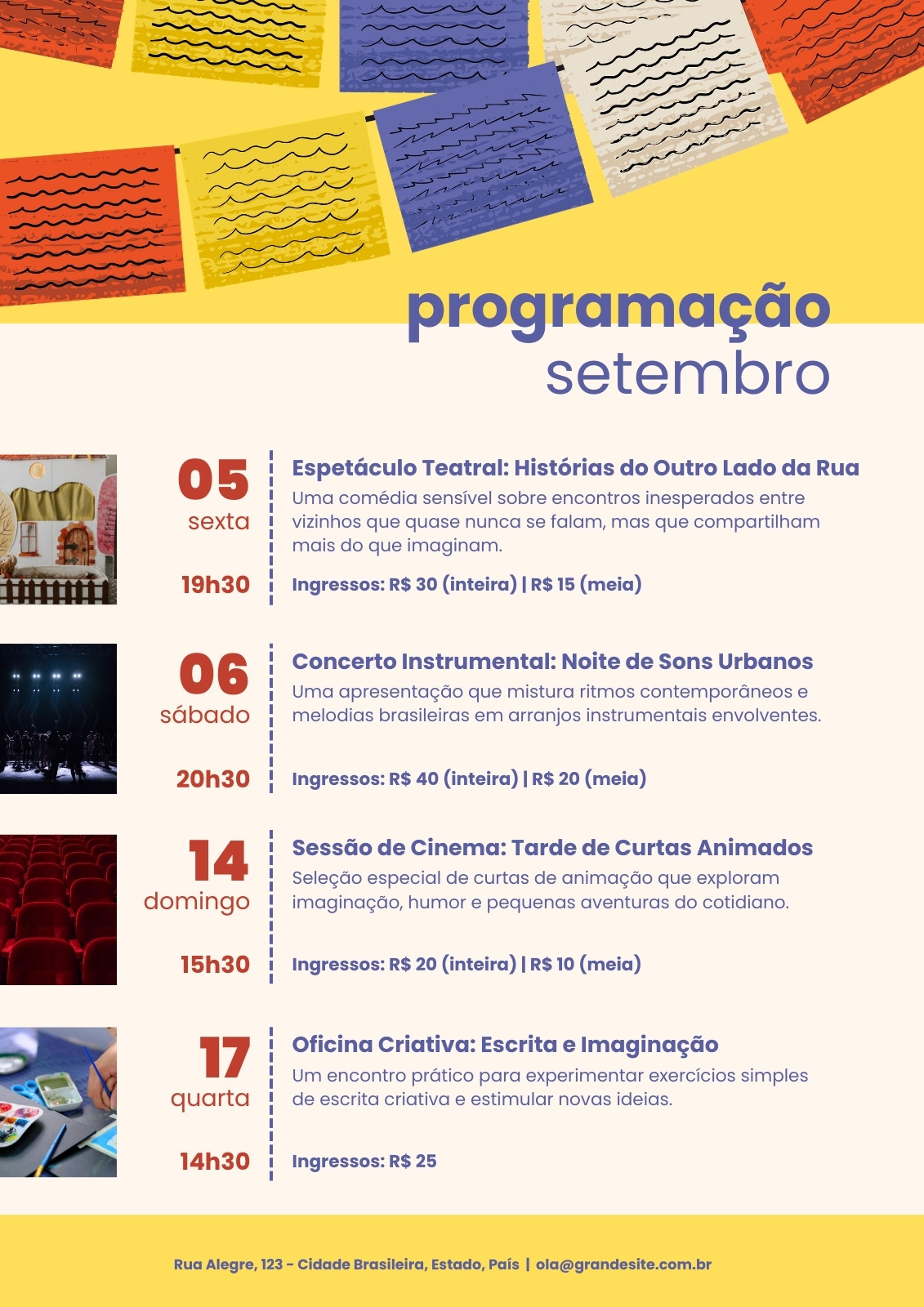 programação
setembro

05
sexta
19h30

Espetáculo Teatral: Histórias do Outro Lado da Rua
Uma comédia sensível sobre encontros inesperados entre vizinhos que quase nunca se falam, mas que compartilham mais do que imaginam.
Ingressos: R$ 30 (inteira) | R$ 15 (meia)

06
sábado
20h30

Concerto Instrumental: Noite de Sons Urbanos
Uma apresentação que mistura ritmos contemporâneos e melodias brasileiras em arranjos instrumentais envolventes.
Ingressos: R$ 40 (inteira) | R$ 20 (meia)

14
domingo
15h30

Sessão de Cinema: Tarde de Curtas Animados
Seleção especial de curtas de animação que exploram imaginação, humor e pequenas aventuras do cotidiano.
Ingressos: R$ 20 (inteira) | R$ 10 (meia)

17
quarta
14h30

Oficina Criativa: Escrita e Imaginação
Um encontro prático para experimentar exercícios simples de escrita criativa e estimular novas ideias.
Ingressos: R$ 25

Rua Alegre, 123 - Cidade Brasileira, Estado, País | ola@grandesite.com.br